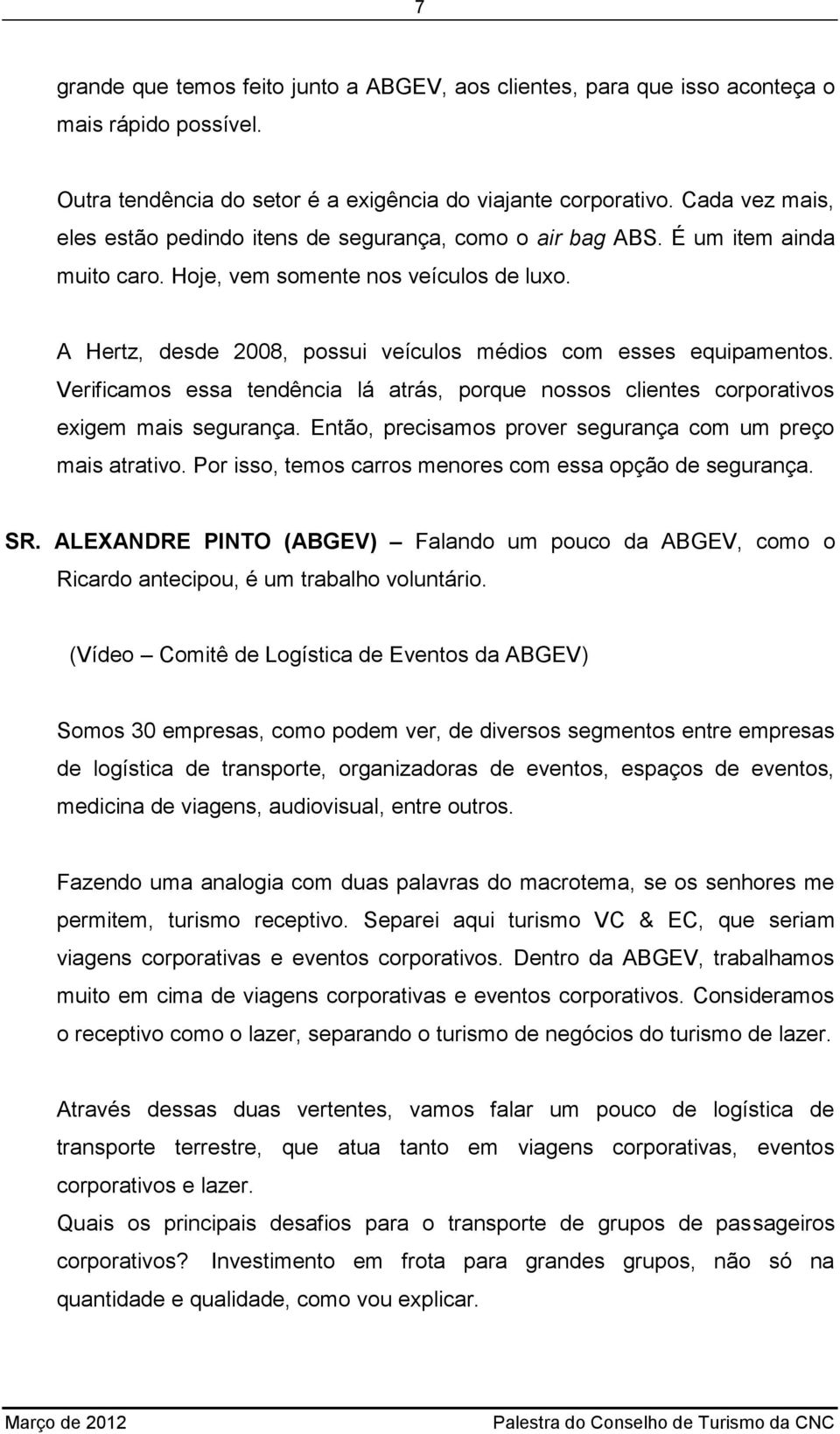 7

grande que temos feito junto a ABGEV, aos clientes, para que isso aconteça o mais rápido possível.

Outra tendência do setor é a exigência do viajante corporativo. Cada vez mais, eles estão pedindo itens de segurança, como o air bag ABS. É um item ainda muito caro. Hoje, vem somente nos veículos de luxo.

A Hertz, desde 2008, possui veículos médios com esses equipamentos. Verificamos essa tendência lá atrás, porque nossos clientes corporativos exigem mais segurança. Então, precisamos prover segurança com um preço mais atrativo. Por isso, temos carros menores com essa opção de segurança.

SR. ALEXANDRE PINTO (ABGEV) – Falando um pouco da ABGEV, como o Ricardo antecipou, é um trabalho voluntário.

(Vídeo – Comitê de Logística de Eventos da ABGEV)

Somos 30 empresas, como podem ver, de diversos segmentos entre empresas de logística de transporte, organizadoras de eventos, espaços de eventos, medicina de viagens, audiovisual, entre outros.

Fazendo uma analogia com duas palavras do macrotema, se os senhores me permitem, turismo receptivo. Separei aqui turismo VC & EC, que seriam viagens corporativas e eventos corporativos. Dentro da ABGEV, trabalhamos muito em cima de viagens corporativas e eventos corporativos. Consideramos o receptivo como o lazer, separando o turismo de negócios do turismo de lazer.

Através dessas duas vertentes, vamos falar um pouco de logística de transporte terrestre, que atua tanto em viagens corporativas, eventos corporativos e lazer.
Quais os principais desafios para o transporte de grupos de passageiros corporativos? Investimento em frota para grandes grupos, não só na quantidade e qualidade, como vou explicar.

Março de 2012 Palestra do Conselho de Turismo da CNC